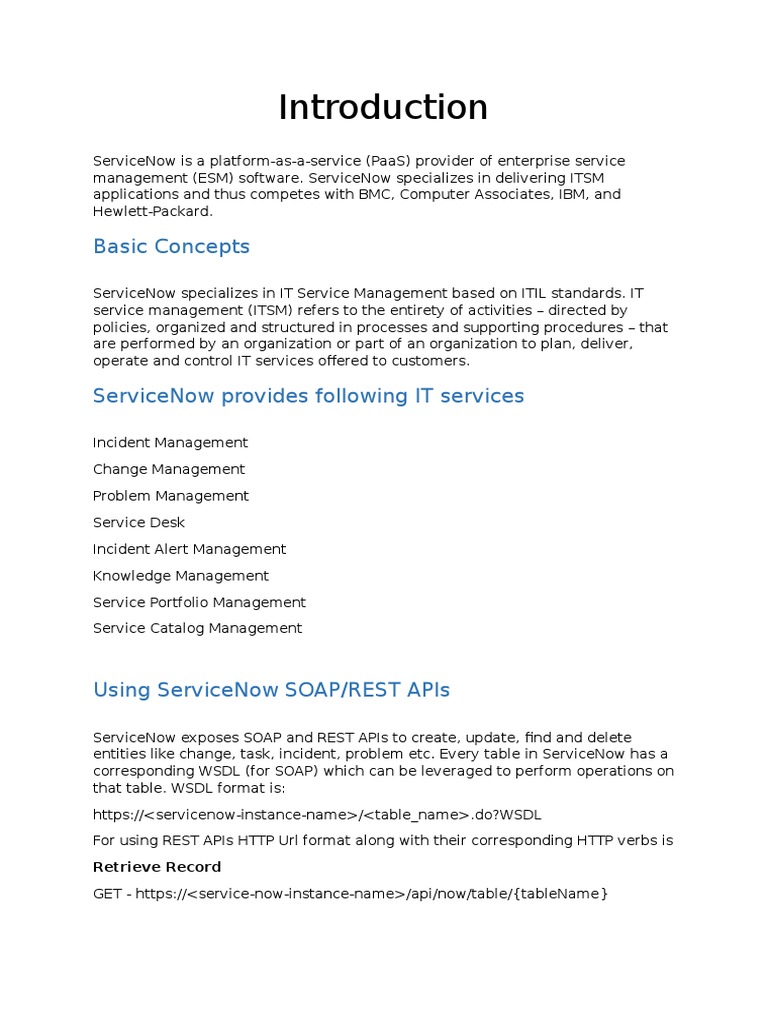 Introduction

ServiceNow is a platform-as-a-service (PaaS) provider of enterprise service management (ESM) software. ServiceNow specializes in delivering ITSM applications and thus competes with BMC, Computer Associates, IBM, and Hewlett-Packard.

Basic Concepts

ServiceNow specializes in IT Service Management based on ITIL standards. IT service management (ITSM) refers to the entirety of activities – directed by policies, organized and structured in processes and supporting procedures – that are performed by an organization or part of an organization to plan, deliver, operate and control IT services offered to customers.

ServiceNow provides following IT services

Incident Management

Change Management

Problem Management

Service Desk

Incident Alert Management

Knowledge Management

Service Portfolio Management

Service Catalog Management

Using ServiceNow SOAP/REST APIs

ServiceNow exposes SOAP and REST APIs to create, update, find and delete entities like change, task, incident, problem etc. Every table in ServiceNow has a corresponding WSDL (for SOAP) which can be leveraged to perform operations on that table. WSDL format is:

https://<servicenow-instance-name>/<table_name>.do?WSDL

For using REST APIs HTTP Url format along with their corresponding HTTP verbs is

Retrieve Record

GET - https://<service-now-instance-name>/api/now/table/{tableName}